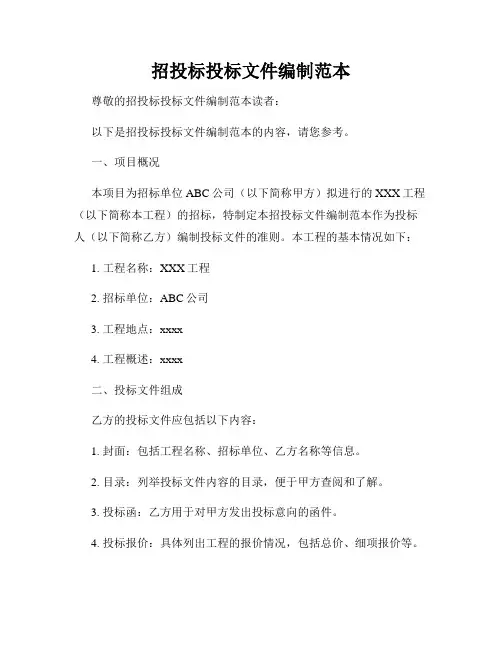 招投标投标文件编制范本

尊敬的招投标投标文件编制范本读者：

以下是招投标投标文件编制范本的内容，请您参考。

一、项目概况

本项目为招标单位 ABC 公司（以下简称甲方）拟进行的 XXX 工程（以下简称本工程）的招标，特制定本招投标文件编制范本作为投标人（以下简称乙方）编制投标文件的准则。本工程的基本情况如下：

1. 工程名称：XXX 工程

2. 招标单位：ABC 公司

3. 工程地点：xxxx

4. 工程概述：xxxx

二、投标文件组成

乙方的投标文件应包括以下内容：

1. 封面：包括工程名称、招标单位、乙方名称等信息。

2. 目录：列举投标文件内容的目录，便于甲方查阅和了解。

3. 投标函：乙方用于对甲方发出投标意向的函件。

4. 投标报价：具体列出工程的报价情况，包括总价、细项报价等。